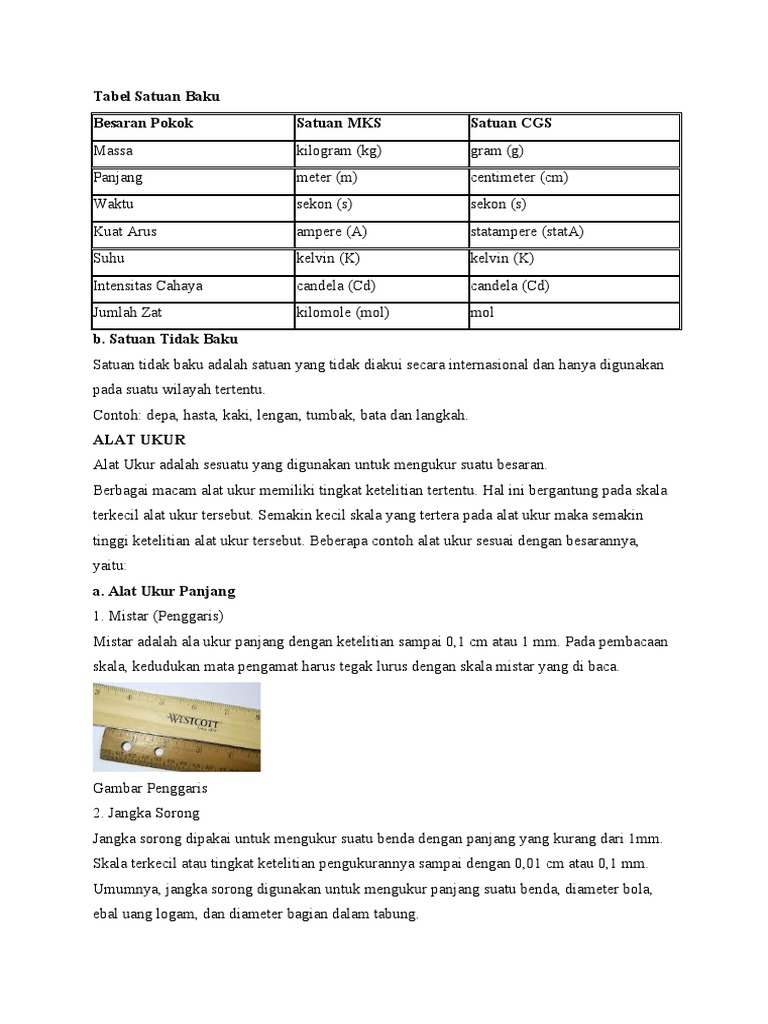 Tabel Satuan Baku

| Besaran Pokok | Satuan MKS | Satuan CGS |
|---|---|---|
| Massa | kilogram (kg) | gram (g) |
| Panjang | meter (m) | centimeter (cm) |
| Waktu | sekon (s) | sekon (s) |
| Kuat Arus | ampere (A) | statampere (statA) |
| Suhu | kelvin (K) | kelvin (K) |
| Intensitas Cahaya | candela (Cd) | candela (Cd) |
| Jumlah Zat | kilomole (mol) | mol |

b. Satuan Tidak Baku

Satuan tidak baku adalah satuan yang tidak diakui secara internasional dan hanya digunakan pada suatu wilayah tertentu.

Contoh: depa, hasta, kaki, lengan, tumbak, bata dan langkah.

ALAT UKUR

Alat Ukur adalah sesuatu yang digunakan untuk mengukur suatu besaran.

Berbagai macam alat ukur memiliki tingkat ketelitian tertentu. Hal ini bergantung pada skala terkecil alat ukur tersebut. Semakin kecil skala yang tertera pada alat ukur maka semakin tinggi ketelitian alat ukur tersebut. Beberapa contoh alat ukur sesuai dengan besarannya, yaitu:

a. Alat Ukur Panjang

1. Mistar (Penggaris)

Mistar adalah ala ukur panjang dengan ketelitian sampai 0,1 cm atau 1 mm. Pada pembacaan skala, kedudukan mata pengamat harus tegak lurus dengan skala mistar yang di baca.

WESTCOTT

Gambar Penggaris

2. Jangka Sorong

Jangka sorong dipakai untuk mengukur suatu benda dengan panjang yang kurang dari 1mm. Skala terkecil atau tingkat ketelitian pengukurannya sampai dengan 0,01 cm atau 0,1 mm. Umumnya, jangka sorong digunakan untuk mengukur panjang suatu benda, diameter bola, ebal uang logam, dan diameter bagian dalam tabung.